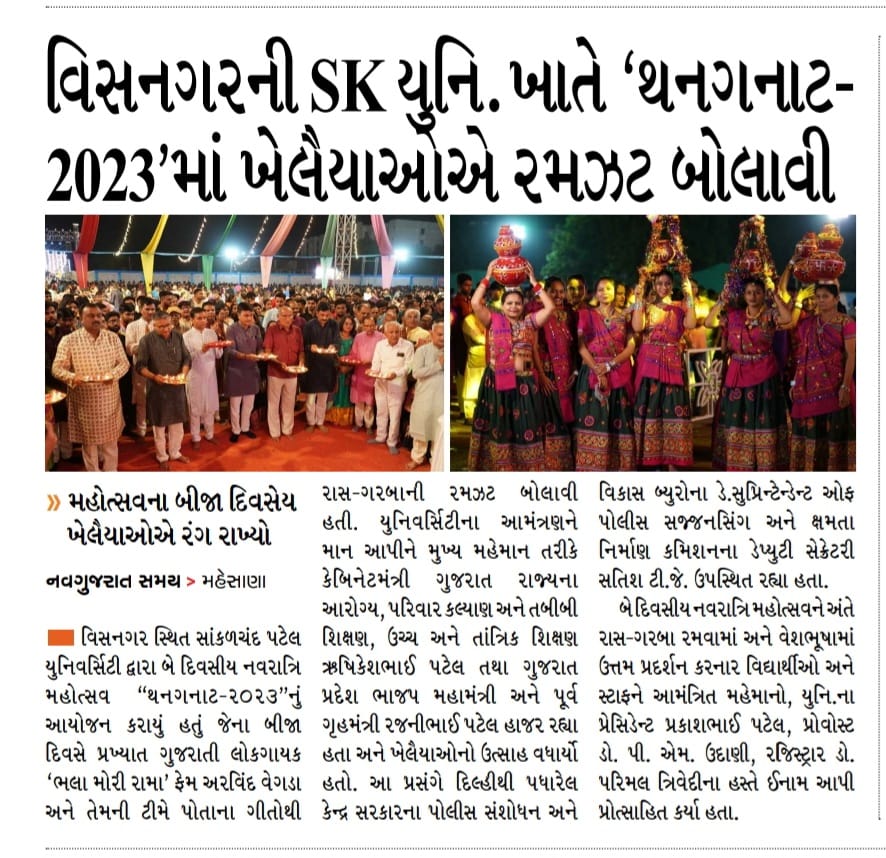 વિસનગરની SK યુનિ. ખાતે 'થનગનાટ-2023'માં ખેલૈયાઓએ રમઝટ બોલાવી

» મહોત્સવના બીજા દિવસેય ખેલૈયાઓએ રંગ રાખ્યો

નવગુજરાત સમય > મહેસાણા

વિસનગર સ્થિત સાંકળચંદ પટેલ યુનિવર્સિટી દ્વારા બે દિવસીય નવરાત્રિ મહોત્સવ "થનગનાટ-૨૦૨૩"નું આયોજન કરાયું હતું જેના બીજા દિવસે પ્રખ્યાત ગુજરાતી લોકગાયક 'ભલા મોરી રામા' ફેમ અરવિંદ વેગડા અને તેમની ટીમે પોતાના ગીતોથી રાસ-ગરબાની રમઝટ બોલાવી હતી. યુનિવર્સિટીના આમંત્રણને માન આપીને મુખ્ય મહેમાન તરીકે કેબિનેટમંત્રી ગુજરાત રાજ્યના આરોગ્ય, પરિવાર કલ્યાણ અને તબીબી શિક્ષણ, ઉચ્ચ અને તાંત્રિક શિક્ષણ ઋષિકેશભાઈ પટેલ તથા ગુજરાત પ્રદેશ ભાજપ મહામંત્રી અને પૂર્વ ગૃહમંત્રી રજનીભાઈ પટેલ હાજર રહ્યા હતા અને ખેલૈયાઓનો ઉત્સાહ વધાર્યો હતો. આ પ્રસંગે દિલ્હીથી પધારેલ કેન્દ્ર સરકારના પોલીસ સંશોધન અને વિકાસ બ્યુરોના ડે.સુપ્રિન્ટેન્ડેન્ટ ઓફ પોલીસ સજ્જનસિંગ અને ક્ષમતા નિર્માણ કમિશનના ડેપ્યુટી સેક્રેટરી સતિશ ટી.જે. ઉપસ્થિત રહ્યા હતા.

બે દિવસીય નવરાત્રિ મહોત્સવને અંતે રાસ-ગરબા રમવામાં અને વેશભૂષામાં ઉત્તમ પ્રદર્શન કરનાર વિદ્યાર્થીઓ અને સ્ટાફને આમંત્રિત મહેમાનો, યુનિ.ના પ્રેસિડેન્ટ પ્રકાશભાઈ પટેલ, પ્રોવોસ્ટ ડો. પી. એમ. ઉદાણી, રજિસ્ટ્રાર ડો. પરિમલ ત્રિવેદીના હસ્તે ઈનામ આપી પ્રોત્સાહિત કર્યા હતા.